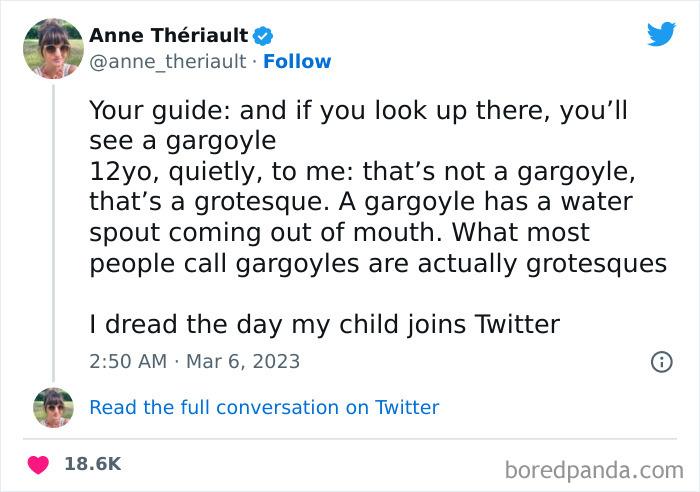 Anne Thériault
@anne_theriault · Follow

Your guide: and if you look up there, you'll see a gargoyle
12yo, quietly, to me: that's not a gargoyle, that's a grotesque. A gargoyle has a water spout coming out of mouth. What most people call gargoyles are actually grotesques

I dread the day my child joins Twitter

2:50 AM · Mar 6, 2023

Read the full conversation on Twitter

18.6K

boredpanda.com